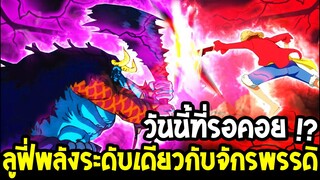 วันนี้ที่รอคอย !?
ลูฟี่พลังระดับเดียวกับจักรพรรดิ